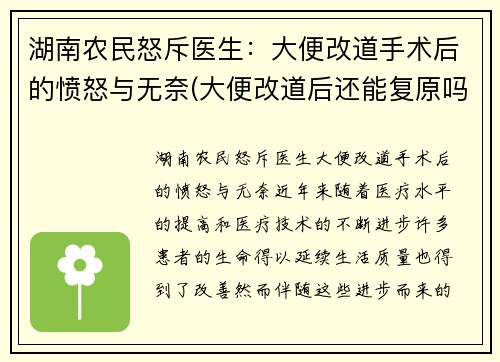 湖南农民怒斥医生：大便改道手术后的愤怒与无奈(大便改道后还能复原吗

湖南农民怒斥医生大便改道手术后的愤怒与无奈近年来随着医疗水平的提高和医疗技术的不断进步许多患者的生命得以延续生活质量也得到了改善然而伴随这些进步而来的